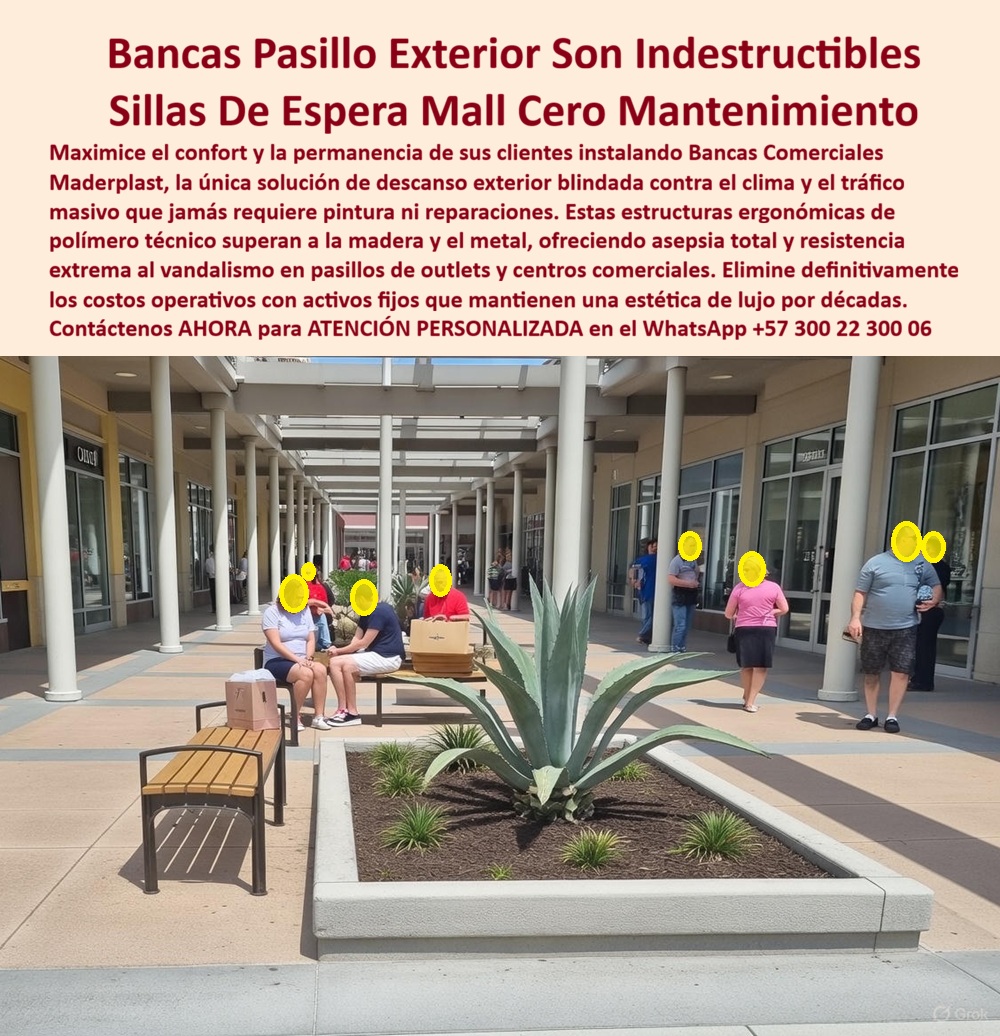 Bancas Pasillo Exterior Son Indestructibles
Sillas De Espera Mall Cero Mantenimiento

Maximice el confort y la permanencia de sus clientes instalando Bancas Comerciales Maderplast, la única solución de descanso exterior blindada contra el clima y el tráfico masivo que jamás requiere pintura ni reparaciones. Estas estructuras ergonómicas de polímero técnico superan a la madera y el metal, ofreciendo asepsia total y resistencia extrema al vandalismo en pasillos de outlets y centros comerciales. Elimine definitivamente los costos operativos con activos fijos que mantienen una estética de lujo por décadas. Contáctenos AHORA para ATENCIÓN PERSONALIZADA en el WhatsApp +57 300 22 300 06

Grok